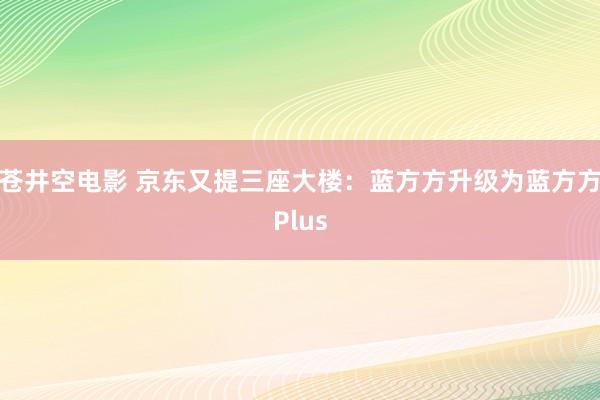 苍井空电影 京东又提三座大楼：蓝方方升级为蓝方方Plus